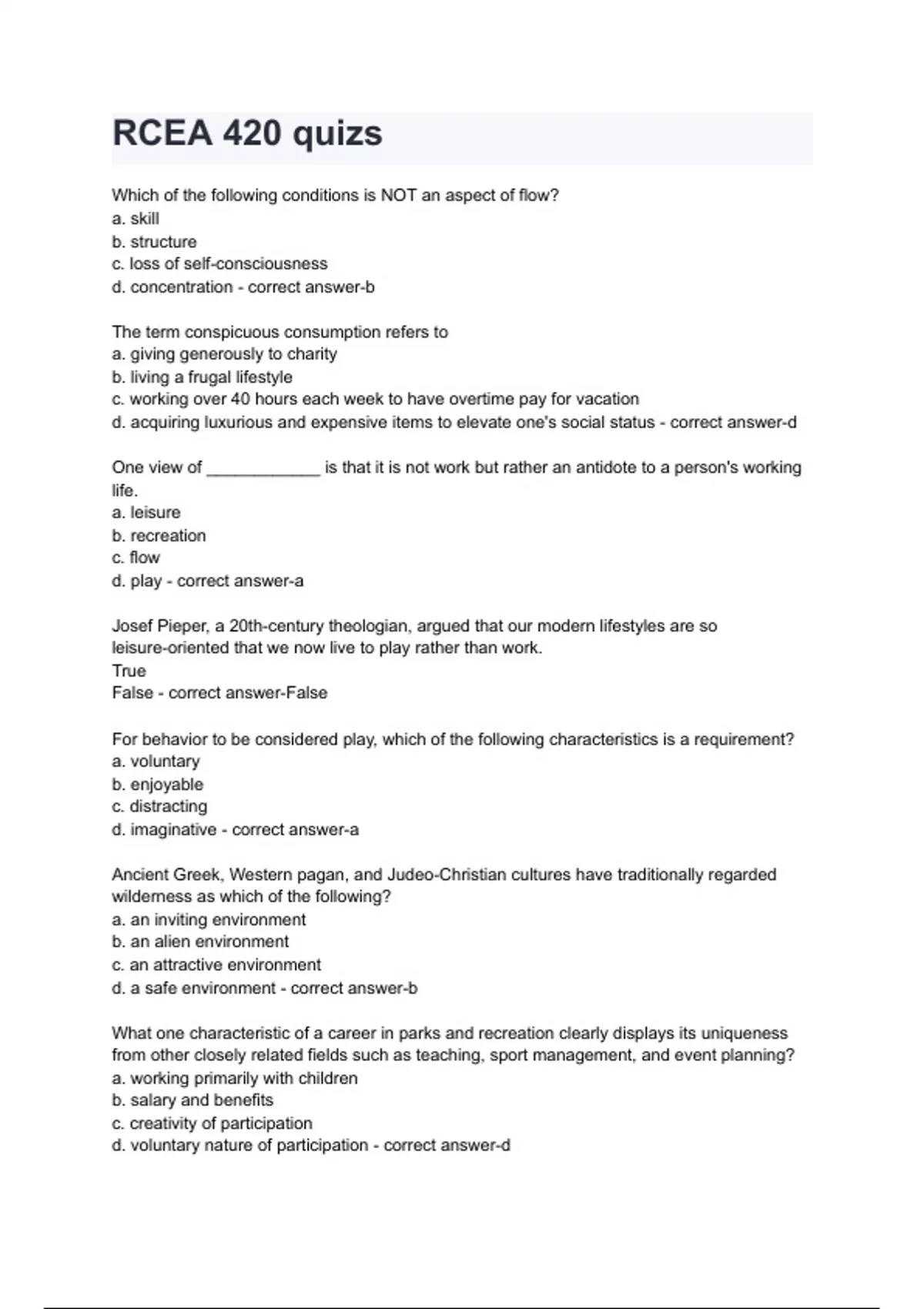 RCEA 420 quizs

Which of the following conditions is NOT an aspect of flow?
a. skill
b. structure
c. loss of self-consciousness
d. concentration - correct answer-b

The term conspicuous consumption refers to
a. giving generously to charity
b. living a frugal lifestyle
c. working over 40 hours each week to have overtime pay for vacation
d. acquiring luxurious and expensive items to elevate one's social status - correct answer-d

One view of ____________ is that it is not work but rather an antidote to a person's working life.
a. leisure
b. recreation
c. flow
d. play - correct answer-a

Josef Pieper, a 20th-century theologian, argued that our modern lifestyles are so leisure-oriented that we now live to play rather than work.
True
False - correct answer-False

For behavior to be considered play, which of the following characteristics is a requirement?
a. voluntary
b. enjoyable
c. distracting
d. imaginative - correct answer-a

Ancient Greek, Western pagan, and Judeo-Christian cultures have traditionally regarded wilderness as which of the following?
a. an inviting environment
b. an alien environment
c. an attractive environment
d. a safe environment - correct answer-b

What one characteristic of a career in parks and recreation clearly displays its uniqueness from other closely related fields such as teaching, sport management, and event planning?
a. working primarily with children
b. salary and benefits
c. creativity of participation
d. voluntary nature of participation - correct answer-d